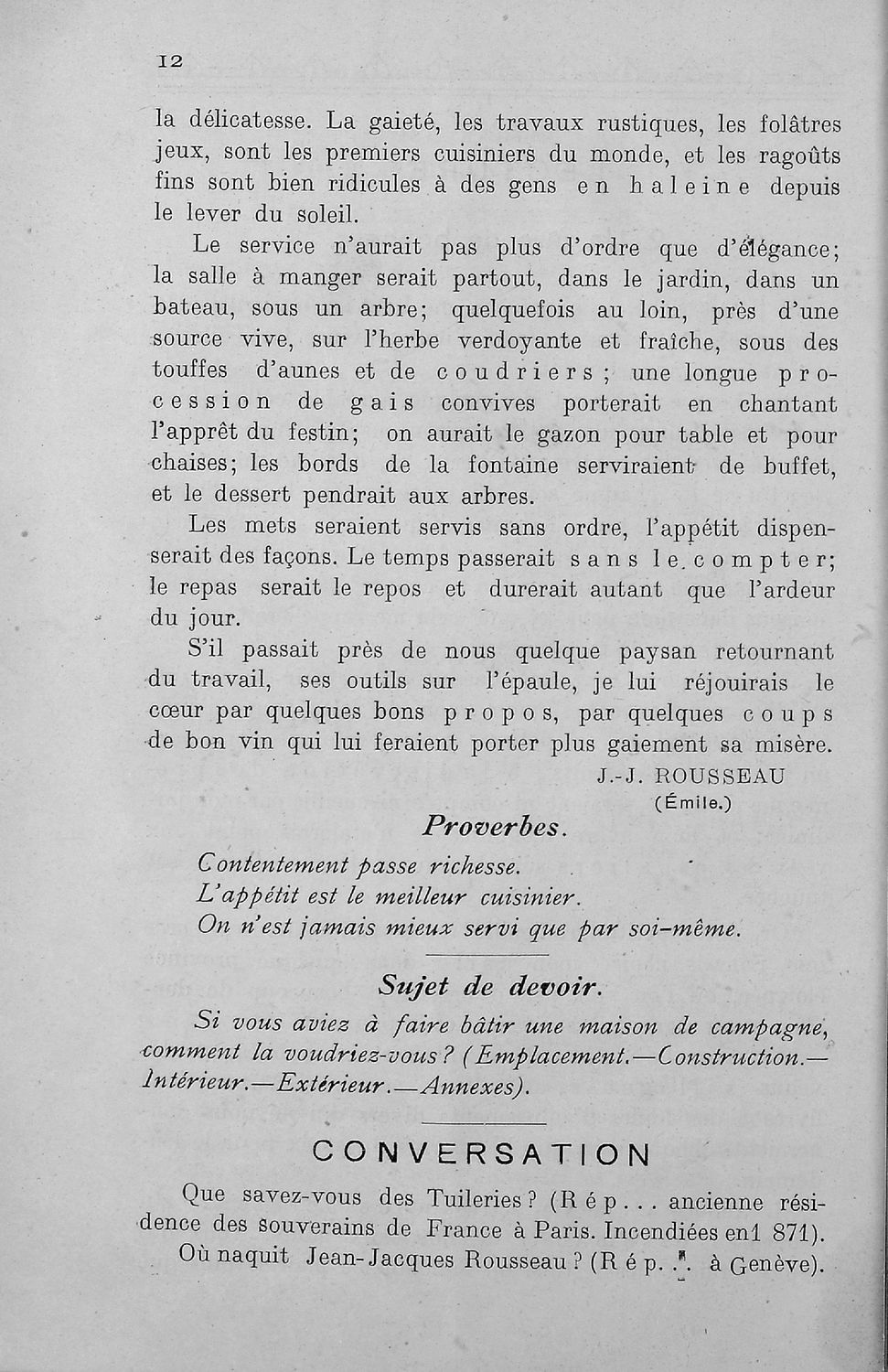 12

la délicatesse. La gaieté, les travaux rustiques, les folâtres jeux, sont les premiers cuisiniers du monde, et les ragoûts fins sont bien ridicules à des gens en haleine depuis le lever du soleil.

Le service n'aurait pas plus d'ordre que d'élégance; la salle à manger serait partout, dans le jardin, dans un bateau, sous un arbre; quelquefois au loin, près d'une source vive, sur l'herbe verdoyante et fraîche, sous des touffes d'aunes et de coudriers; une longue procession de gais convives porterait en chantant l'apprêt du festin; on aurait le gazon pour table et pour chaises; les bords de la fontaine serviraient de buffet, et le dessert pendrait aux arbres.

Les mets seraient servis sans ordre, l'appétit dispenserait des façons. Le temps passerait sans le compter; le repas serait le repos et durerait autant que l'ardeur du jour.

S'il passait près de nous quelque paysan retournant du travail, ses outils sur l'épaule, je lui réjouirais le cœur par quelques bons propos, par quelques coups de bon vin qui lui feraient porter plus gaiement sa misère.

J.-J. ROUSSEAU
(Émile.)

Proverbes.

Contentement passe richesse.
L'appétit est le meilleur cuisinier.
On n'est jamais mieux servi que par soi-même.

Sujet de devoir.

Si vous aviez à faire bâtir une maison de campagne, comment la voudriez-vous? (Emplacement.—Construction.—Intérieur.—Extérieur.—Annexes).

CONVERSATION

Que savez-vous des Tuileries? (Rép... ancienne résidence des souverains de France à Paris. Incendiées en1 871).

Où naquit Jean-Jacques Rousseau? (Rép... à Genève).